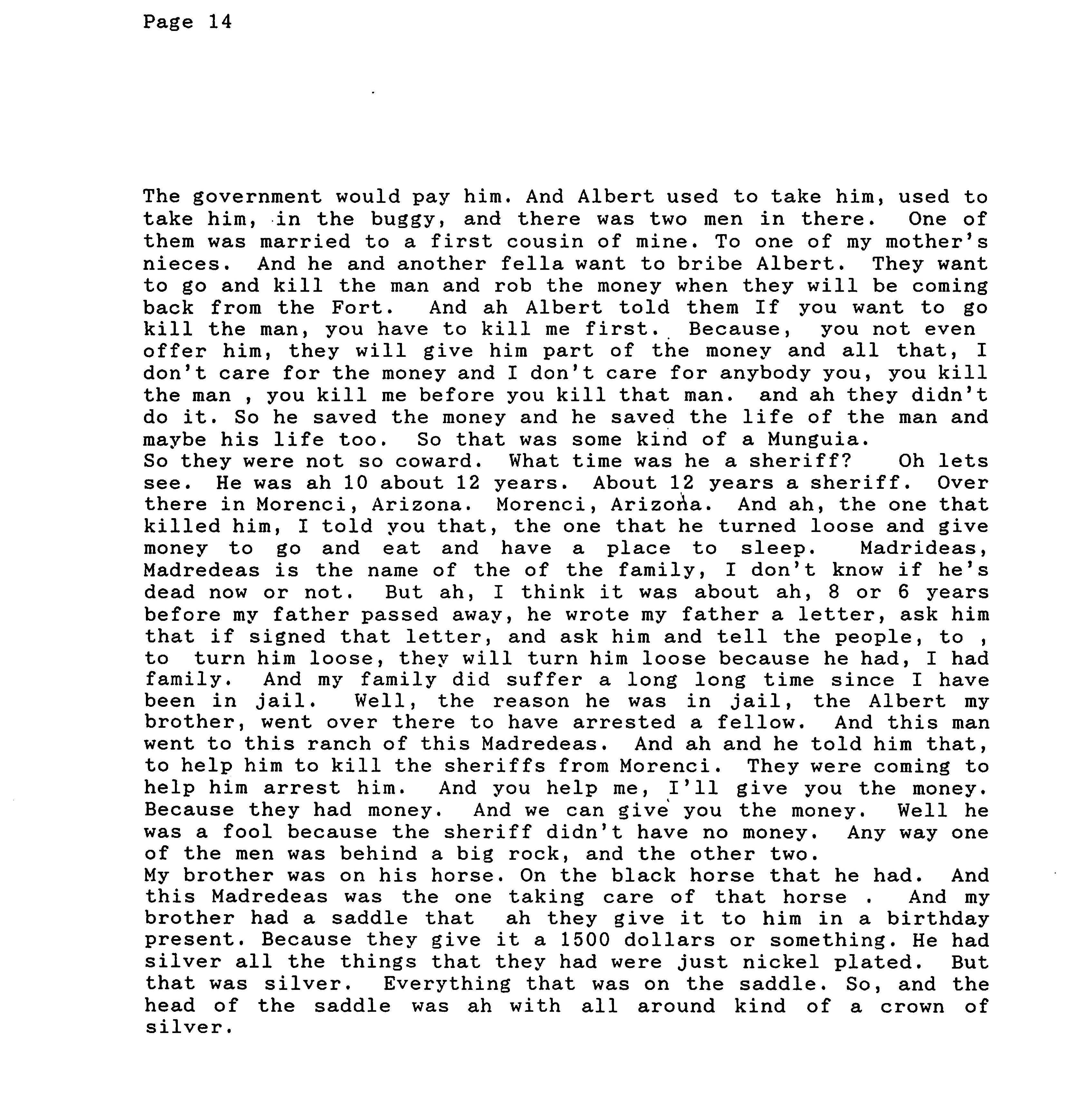 Page 14

The government would pay him. And Albert used to take him, used to take him, in the buggy, and there was two men in there. One of them was married to a first cousin of mine. To one of my mother's nieces. And he and another fella want to bribe Albert. They want to go and kill the man and rob the money when they will be coming back from the Fort. And ah Albert told them If you want to go kill the man, you have to kill me first. Because, you not even offer him, they will give him part of the money and all that, I don't care for the money and I don't care for anybody you, you kill the man , you kill me before you kill that man. and ah they didn't do it. So he saved the money and he saved the life of the man and maybe his life too. So that was some kind of a Munguia.
So they were not so coward. What time was he a sheriff? Oh lets see. He was ah 10 about 12 years. About 12 years a sheriff. Over there in Morenci, Arizona. Morenci, Arizona. And ah, the one that killed him, I told you that, the one that he turned loose and give money to go and eat and have a place to sleep. Madrideas, Madredeas is the name of the of the family, I don't know if he's dead now or not. But ah, I think it was about ah, 8 or 6 years before my father passed away, he wrote my father a letter, ask him that if signed that letter, and ask him and tell the people, to , to turn him loose, they will turn him loose because he had, I had family. And my family did suffer a long long time since I have been in jail. Well, the reason he was in jail, the Albert my brother, went over there to have arrested a fellow. And this man went to this ranch of this Madredeas. And ah and he told him that, to help him to kill the sheriffs from Morenci. They were coming to help him arrest him. And you help me, I'll give you the money. Because they had money. And we can give you the money. Well he was a fool because the sheriff didn't have no money. Any way one of the men was behind a big rock, and the other two.
My brother was on his horse. On the black horse that he had. And this Madredeas was the one taking care of that horse . And my brother had a saddle that ah they give it to him in a birthday present. Because they give it a 1500 dollars or something. He had silver all the things that they had were just nickel plated. But that was silver. Everything that was on the saddle. So, and the head of the saddle was ah with all around kind of a crown of silver.